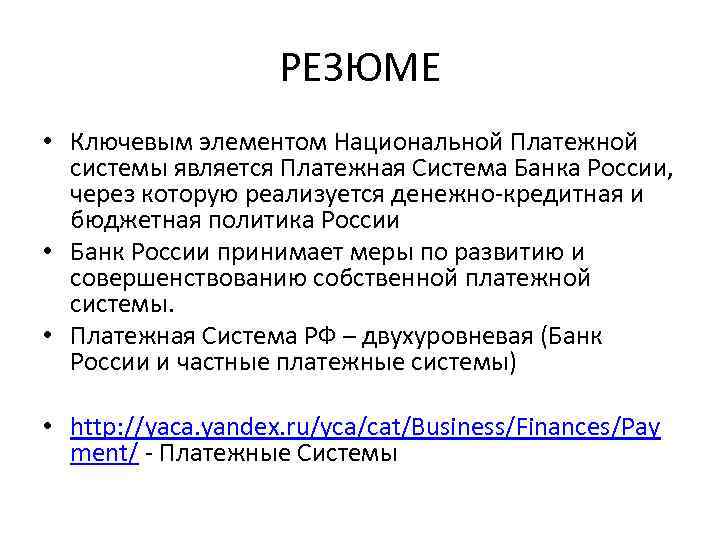 РЕЗЮМЕ

• Ключевым элементом Национальной Платежной системы является Платежная Система Банка России, через которую реализуется денежно-кредитная и бюджетная политика России
• Банк России принимает меры по развитию и совершенствованию собственной платежной системы.
• Платежная Система РФ – двухуровневая (Банк России и частные платежные системы)

• http://yaca.yandex.ru/yca/cat/Business/Finances/Payment/ - Платежные Системы